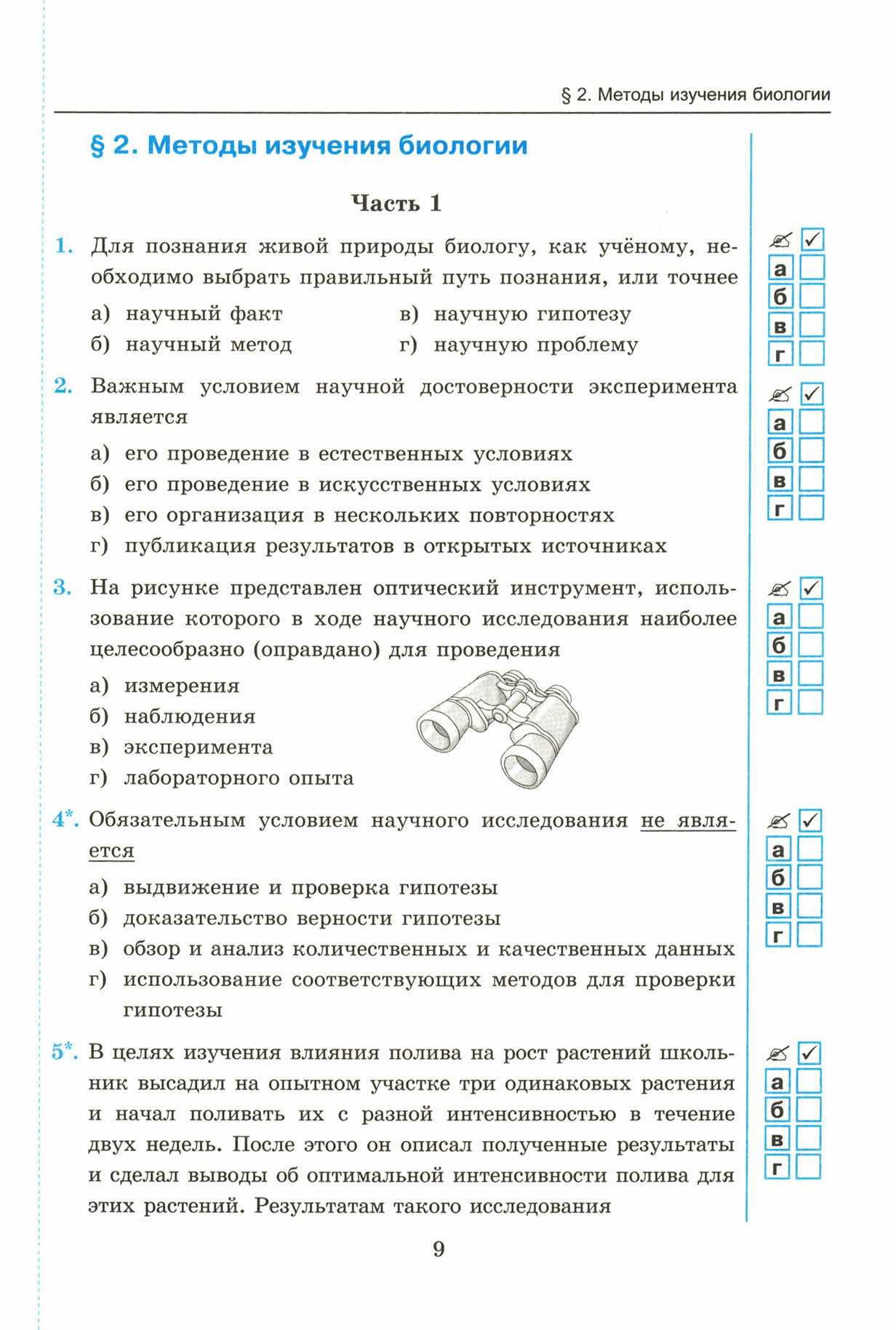 § 2. Методы изучения биологии

§ 2. Методы изучения биологии

Часть 1

1. Для познания живой природы биологу, как учёному, необходимо выбрать правильный путь познания, или точнее

а) научный факт
б) научный метод
в) научную гипотезу
г) научную проблему

✓
а
б
в
г

2. Важным условием научной достоверности эксперимента является

а) его проведение в естественных условиях
б) его проведение в искусственных условиях
в) его организация в нескольких повторностях
г) публикация результатов в открытых источниках

✓
а
б
в
г

3. На рисунке представлен оптический инструмент, использование которого в ходе научного исследования наиболее целесообразно (оправдано) для проведения

а) измерения
б) наблюдения
в) эксперимента
г) лабораторного опыта

✓
а
б
в
г

4*. Обязательным условием научного исследования не является

а) выдвижение и проверка гипотезы
б) доказательство верности гипотезы
в) обзор и анализ количественных и качественных данных
г) использование соответствующих методов для проверки гипотезы

✓
а
б
в
г

5*. В целях изучения влияния полива на рост растений школьник высадил на опытном участке три одинаковых растения и начал поливать их с разной интенсивностью в течение двух недель. После этого он описал полученные результаты и сделал выводы об оптимальной интенсивности полива для этих растений. Результатам такого исследования

✓
а
б
в
г

9